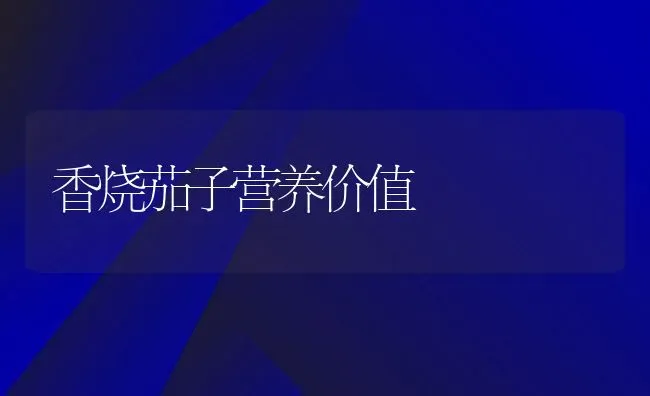 香烧茄子营养价值